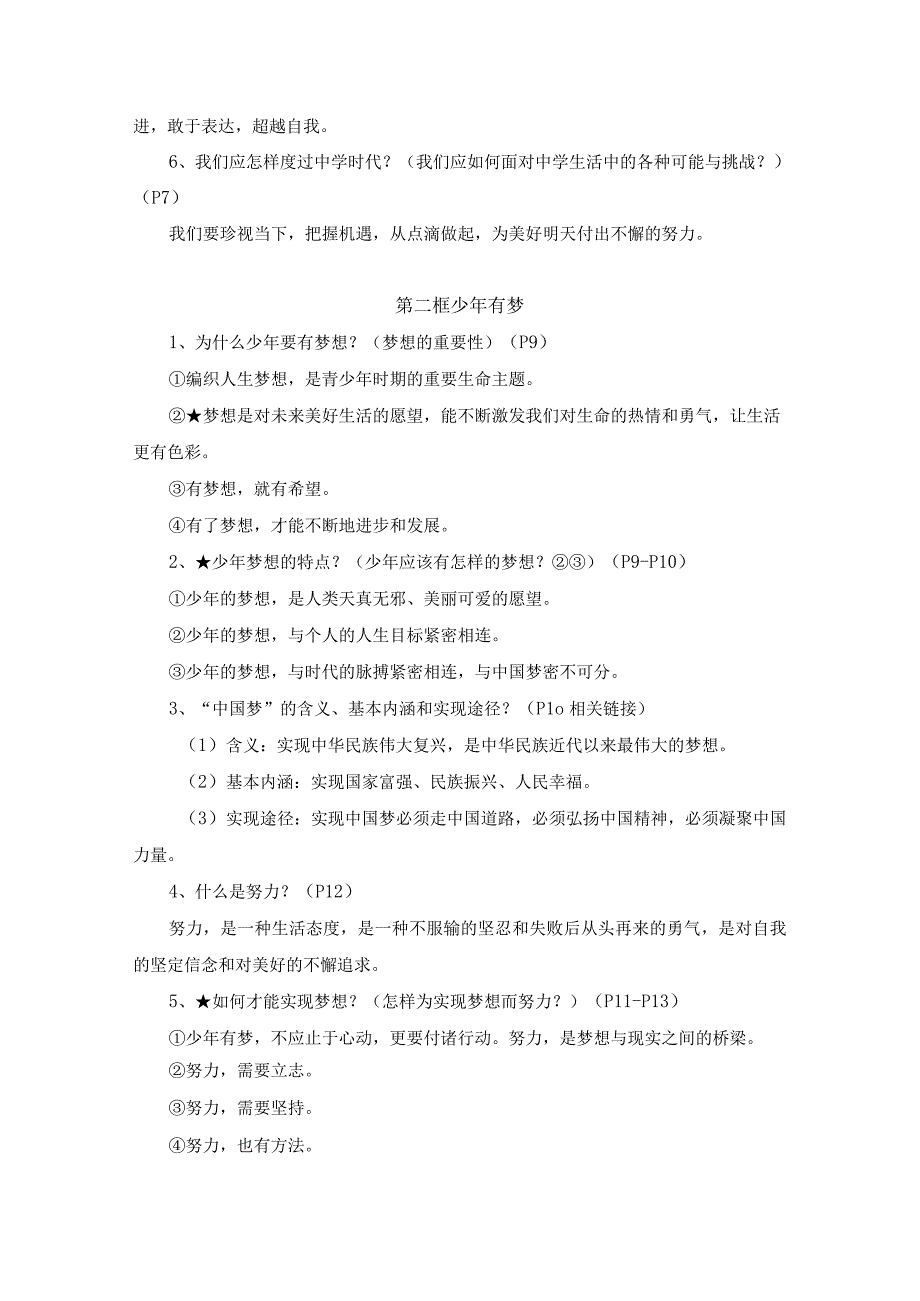 进，敢于表达，超越自我。

6、我们应怎样度过中学时代？（我们应如何面对中学生活中的各种可能与挑战？）（P7）

我们要珍视当下，把握机遇，从点滴做起，为美好明天付出不懈的努力。

第二框少年有梦

1、为什么少年要有梦想？（梦想的重要性）（P9）

①编织人生梦想，是青少年时期的重要生命主题。

②★梦想是对未来美好生活的愿望，能不断激发我们对生命的热情和勇气，让生活更有色彩。

③有梦想，就有希望。

④有了梦想，才能不断地进步和发展。

2、★少年梦想的特点？（少年应该有怎样的梦想？②③）（P9-P10）

①少年的梦想，是人类天真无邪、美丽可爱的愿望。

②少年的梦想，与个人的人生目标紧密相连。

③少年的梦想，与时代的脉搏紧密相连，与中国梦密不可分。

3、“中国梦”的含义、基本内涵和实现途径？（P1o 相关链接）

（1）含义：实现中华民族伟大复兴，是中华民族近代以来最伟大的梦想。

（2）基本内涵：实现国家富强、民族振兴、人民幸福。

（3）实现途径：实现中国梦必须走中国道路，必须弘扬中国精神，必须凝聚中国力量。

4、什么是努力？（P12）

努力，是一种生活态度，是一种不服输的坚忍和失败后从头再来的勇气，是对自我的坚定信念和对美好的不懈追求。

5、★如何才能实现梦想？（怎样为实现梦想而努力？）（P11-P13）

①少年有梦，不应止于心动，更要付诸行动。努力，是梦想与现实之间的桥梁。

②努力，需要立志。

③努力，需要坚持。

④努力，也有方法。